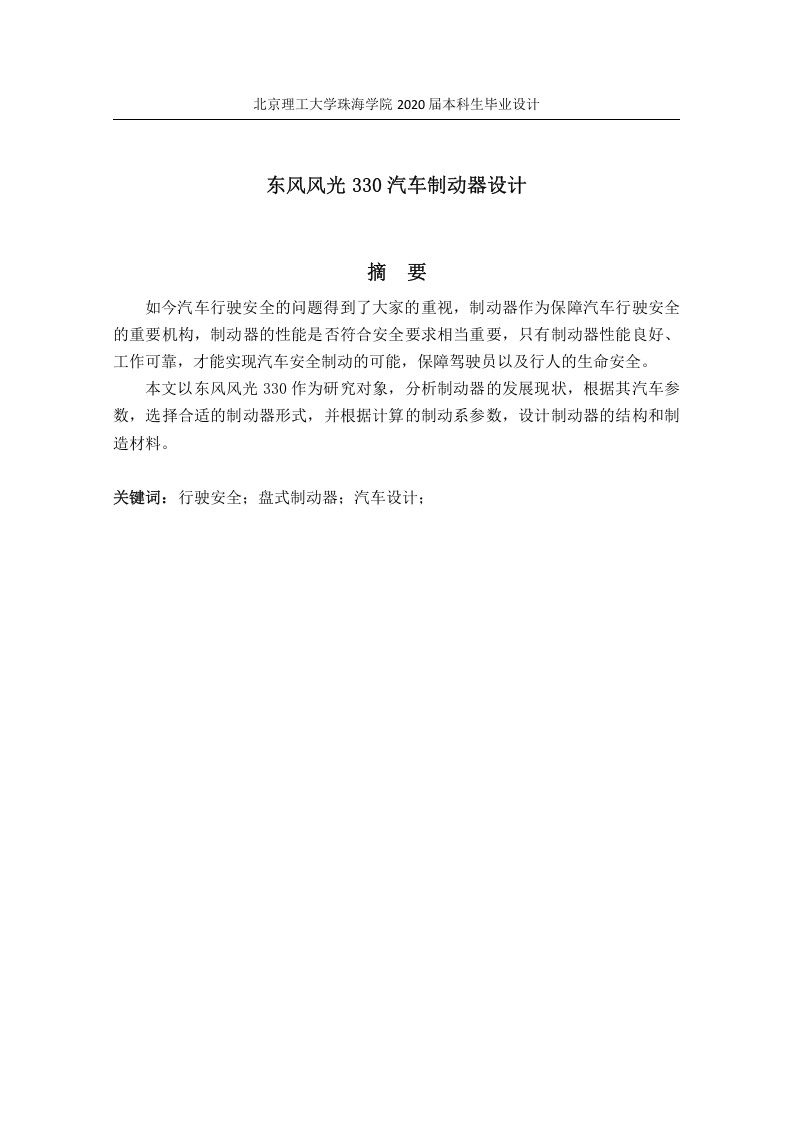 北京理工大学珠海学院 2020 届本科生毕业设计

东风风光 330 汽车制动器设计

摘 要

如今汽车行驶安全的问题得到了大家的重视，制动器作为保障汽车行驶安全的重要机构，制动器的性能是否符合安全要求相当重要，只有制动器性能良好、工作可靠，才能实现汽车安全制动的可能，保障驾驶员以及行人的生命安全。

本文以东风风光 330 作为研究对象，分析制动器的发展现状，根据其汽车参数，选择合适的制动器形式，并根据计算的制动系参数，设计制动器的结构和制造材料。

关键词：行驶安全；盘式制动器；汽车设计；